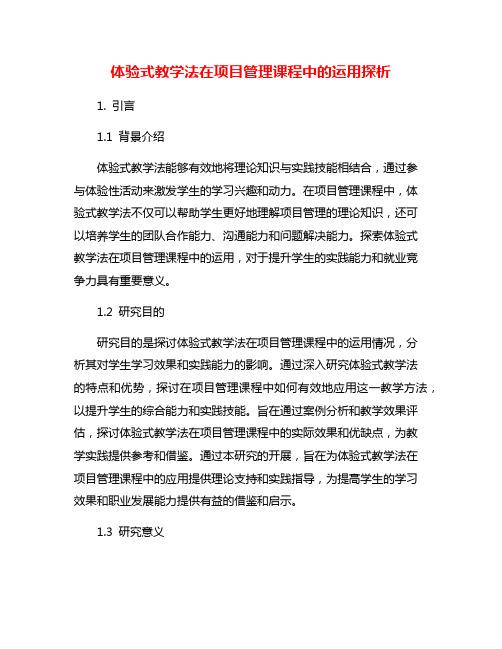 体验式教学法在项目管理课程中的运用探析

1. 引言

1.1 背景介绍

体验式教学法能够有效地将理论知识与实践技能相结合，通过参与体验性活动来激发学生的学习兴趣和动力。在项目管理课程中，体验式教学法不仅可以帮助学生更好地理解项目管理的理论知识，还可以培养学生的团队合作能力、沟通能力和问题解决能力。探索体验式教学法在项目管理课程中的运用，对于提升学生的实践能力和就业竞争力具有重要意义。

1.2 研究目的

研究目的是探讨体验式教学法在项目管理课程中的运用情况，分析其对学生学习效果和实践能力的影响。通过深入研究体验式教学法的特点和优势，探讨在项目管理课程中如何有效地应用这一教学方法，以提升学生的综合能力和实践技能。旨在通过案例分析和教学效果评估，探讨体验式教学法在项目管理课程中的实际效果和优缺点，为教学实践提供参考和借鉴。通过本研究的开展，旨在为体验式教学法在项目管理课程中的应用提供理论支持和实践指导，为提高学生的学习效果和职业发展能力提供有益的借鉴和启示。

1.3 研究意义